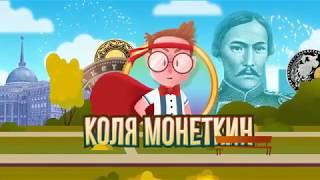 КОЛЯ МОНЕТКИН